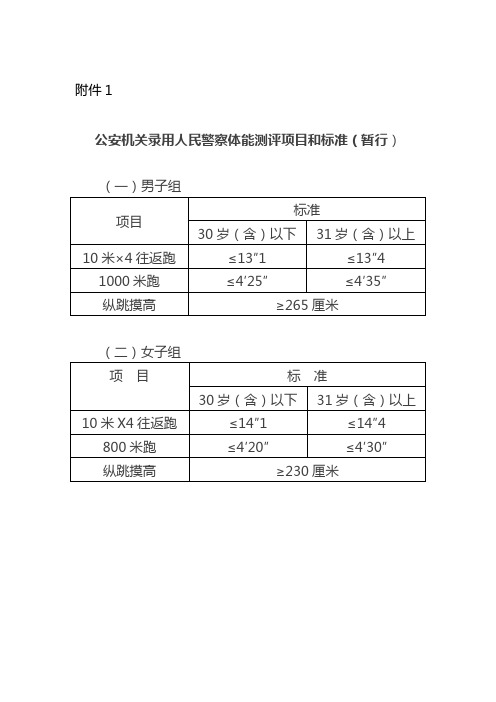 附件 1

公安机关录用人民警察体能测评项目和标准（暂行）

（一）男子组

| 项目 | 标准 | |
|---|---|---|
| | 30 岁（含）以下 | 31 岁（含）以上 |
| 10 米×4 往返跑 | ≤13″1 | ≤13″4 |
| 1000 米跑 | ≤4′25″ | ≤4′35″ |
| 纵跳摸高 | ≥265 厘米 | |

（二）女子组

| 项 目 | 标 准 | |
|---|---|---|
| | 30 岁（含）以下 | 31 岁（含）以上 |
| 10 米 X4 往返跑 | ≤14″1 | ≤14″4 |
| 800 米跑 | ≤4′20″ | ≤4′30″ |
| 纵跳摸高 | ≥230 厘米 | |